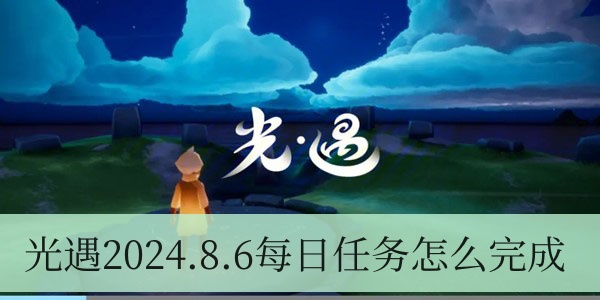 光·遇

光遇2024.8.6每日任务怎么完成